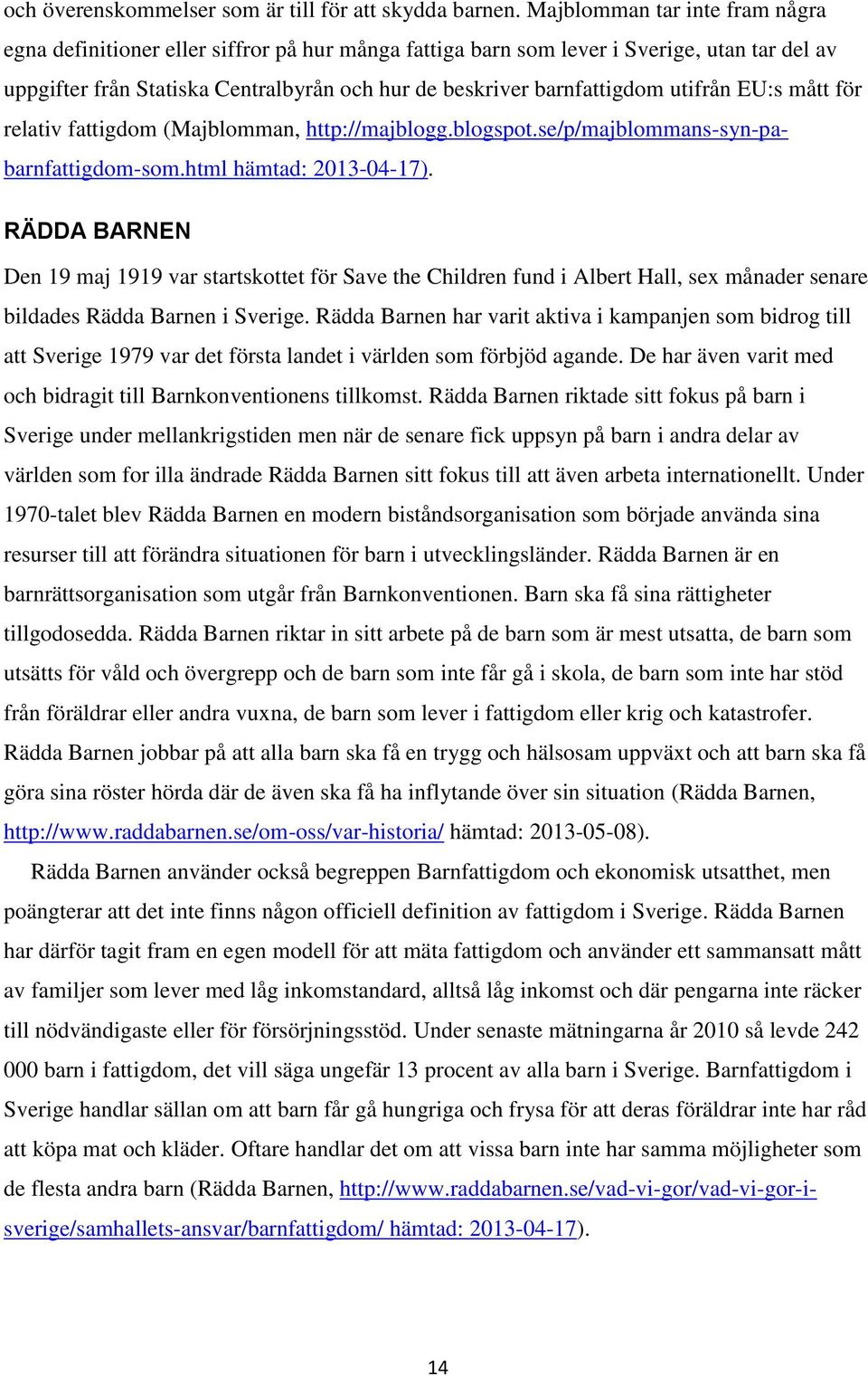 och överenskommelser som är till för att skydda barnen. Majblomman tar inte fram några egna definitioner eller siffror på hur många fattiga barn som lever i Sverige, utan tar del av uppgifter från Statiska Centralbyrån och hur de beskriver barnfattigdom utifrån EU:s mått för relativ fattigdom (Majblomman, http://majblogg.blogspot.se/p/majblommans-syn-pa-barnfattigdom-som.html hämtad: 2013-04-17).

RÄDDA BARNEN

Den 19 maj 1919 var startskottet för Save the Children fund i Albert Hall, sex månader senare bildades Rädda Barnen i Sverige. Rädda Barnen har varit aktiva i kampanjen som bidrog till att Sverige 1979 var det första landet i världen som förbjöd agande. De har även varit med och bidragit till Barnkonventionens tillkomst. Rädda Barnen riktade sitt fokus på barn i Sverige under mellankrigstiden men när de senare fick uppsyn på barn i andra delar av världen som for illa ändrade Rädda Barnen sitt fokus till att även arbeta internationellt. Under 1970-talet blev Rädda Barnen en modern biståndsorganisation som började använda sina resurser till att förändra situationen för barn i utvecklingsländer. Rädda Barnen är en barnrättsorganisation som utgår från Barnkonventionen. Barn ska få sina rättigheter tillgodosedda. Rädda Barnen riktar in sitt arbete på de barn som är mest utsatta, de barn som utsätts för våld och övergrepp och de barn som inte får gå i skola, de barn som inte har stöd från föräldrar eller andra vuxna, de barn som lever i fattigdom eller krig och katastrofer. Rädda Barnen jobbar på att alla barn ska få en trygg och hälsosam uppväxt och att barn ska få göra sina röster hörda där de även ska få ha inflytande över sin situation (Rädda Barnen, http://www.raddabarnen.se/om-oss/var-historia/ hämtad: 2013-05-08).

Rädda Barnen använder också begreppen Barnfattigdom och ekonomisk utsatthet, men poängterar att det inte finns någon officiell definition av fattigdom i Sverige. Rädda Barnen har därför tagit fram en egen modell för att mäta fattigdom och använder ett sammansatt mått av familjer som lever med låg inkomstandard, alltså låg inkomst och där pengarna inte räcker till nödvändigaste eller för försörjningsstöd. Under senaste mätningarna år 2010 så levde 242 000 barn i fattigdom, det vill säga ungefär 13 procent av alla barn i Sverige. Barnfattigdom i Sverige handlar sällan om att barn får gå hungriga och frysa för att deras föräldrar inte har råd att köpa mat och kläder. Oftare handlar det om att vissa barn inte har samma möjligheter som de flesta andra barn (Rädda Barnen, http://www.raddabarnen.se/vad-vi-gor/vad-vi-gor-i-sverige/samhallets-ansvar/barnfattigdom/ hämtad: 2013-04-17).

14